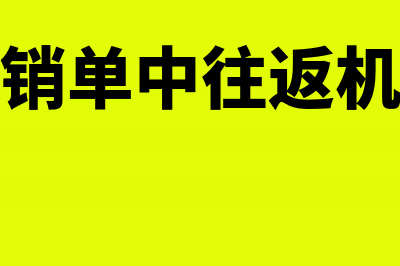 销单中往返机